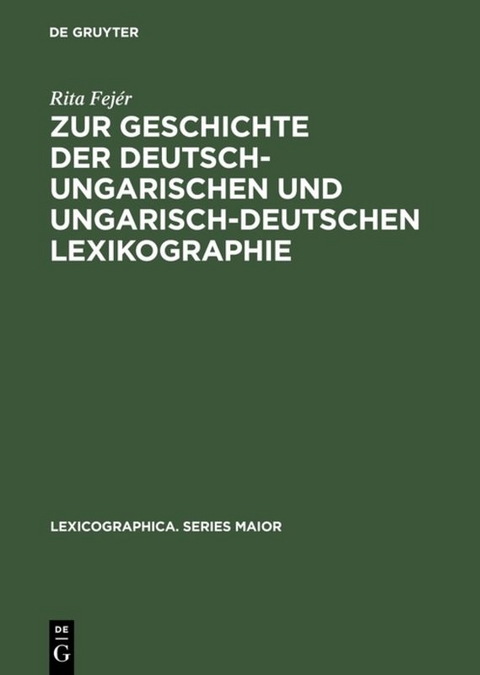 DE GRUYTER

Rita Fejér

ZUR GESCHICHTE DER DEUTSCH-UNGARISCHEN UND UNGARISCH-DEUTSCHEN LEXIKOGRAPHIE

LEXICOGRAPHICA. SERIES MAIOR

DE G